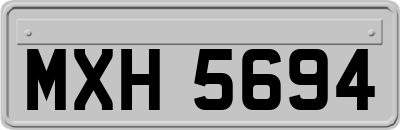 MXH 5694